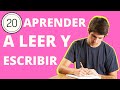 20 APRENDER
A LEER Y
ESCRIBIR